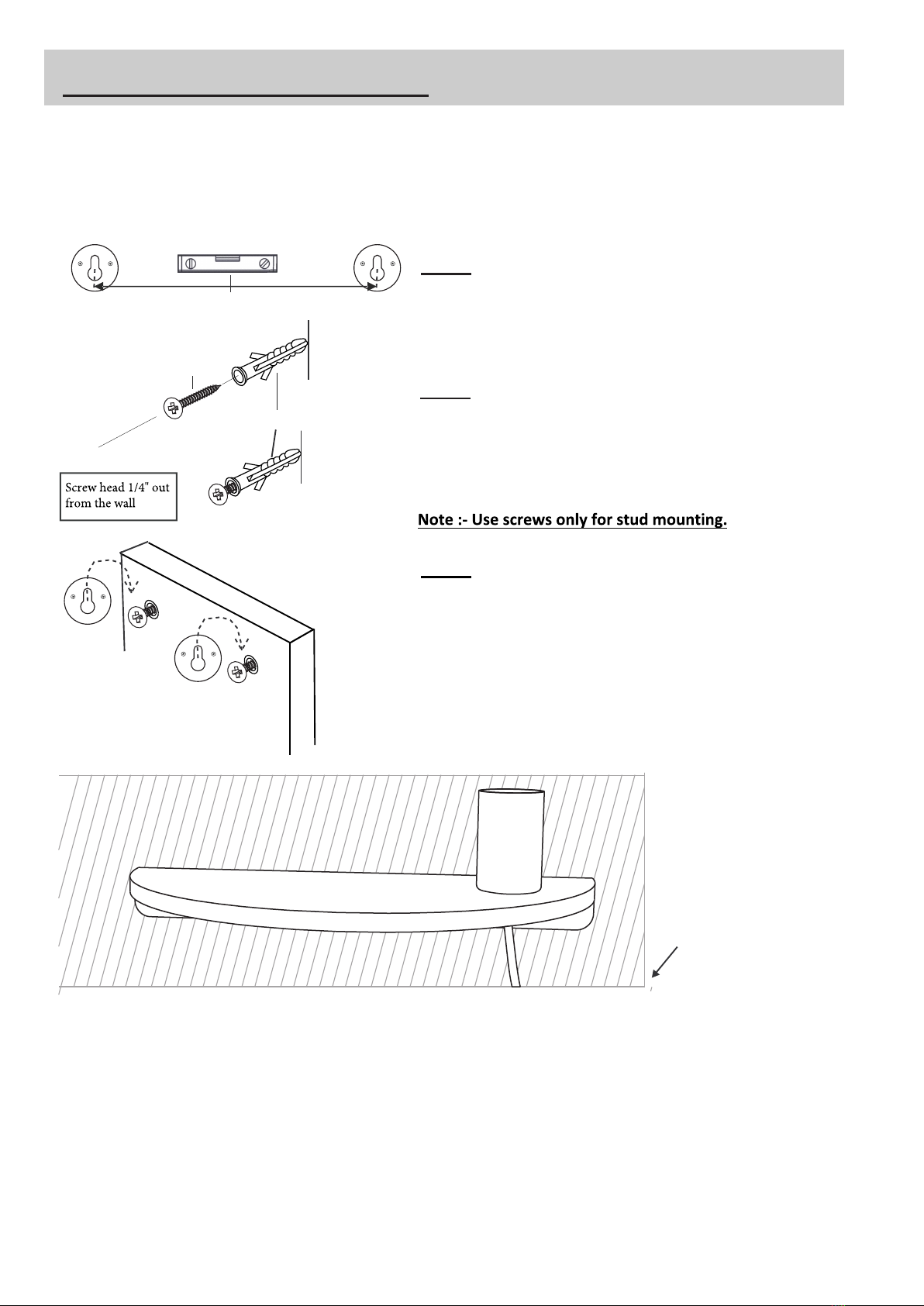 Screw head 1/4" out from the wall

Note :- Use screws only for stud mounting.